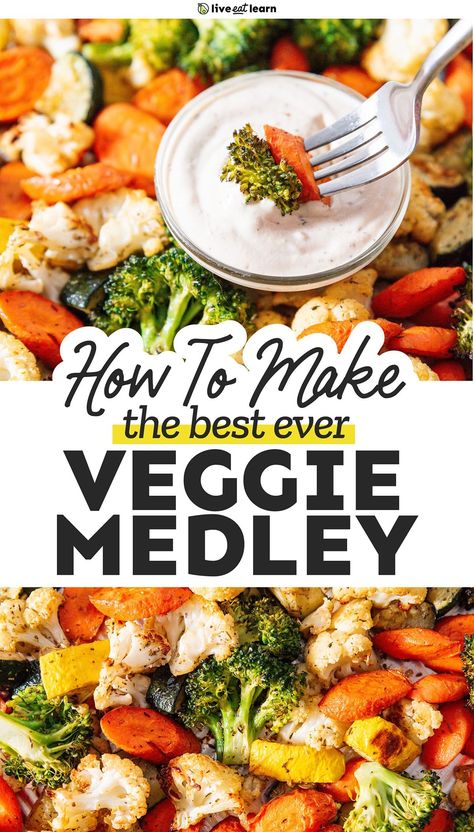 live eat learn

How To Make
the best ever
VEGGIE
MEDLEY